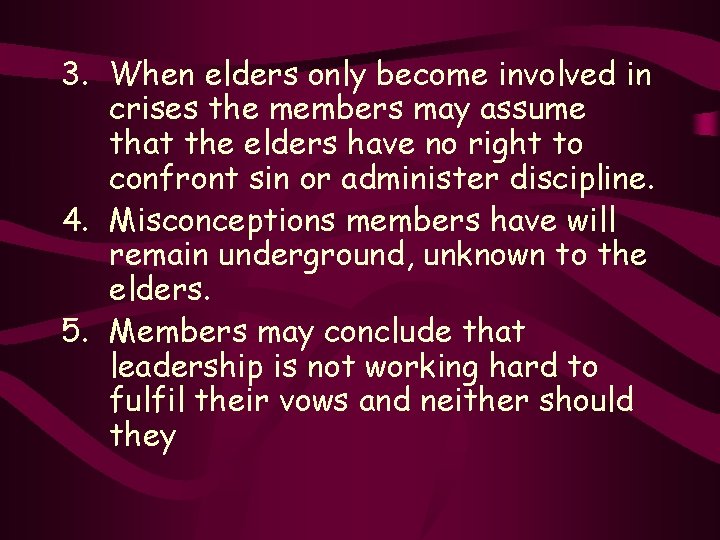 3. When elders only become involved in crises the members may assume that the elders have no right to confront sin or administer discipline.

4. Misconceptions members have will remain underground, unknown to the elders.

5. Members may conclude that leadership is not working hard to fulfil their vows and neither should they